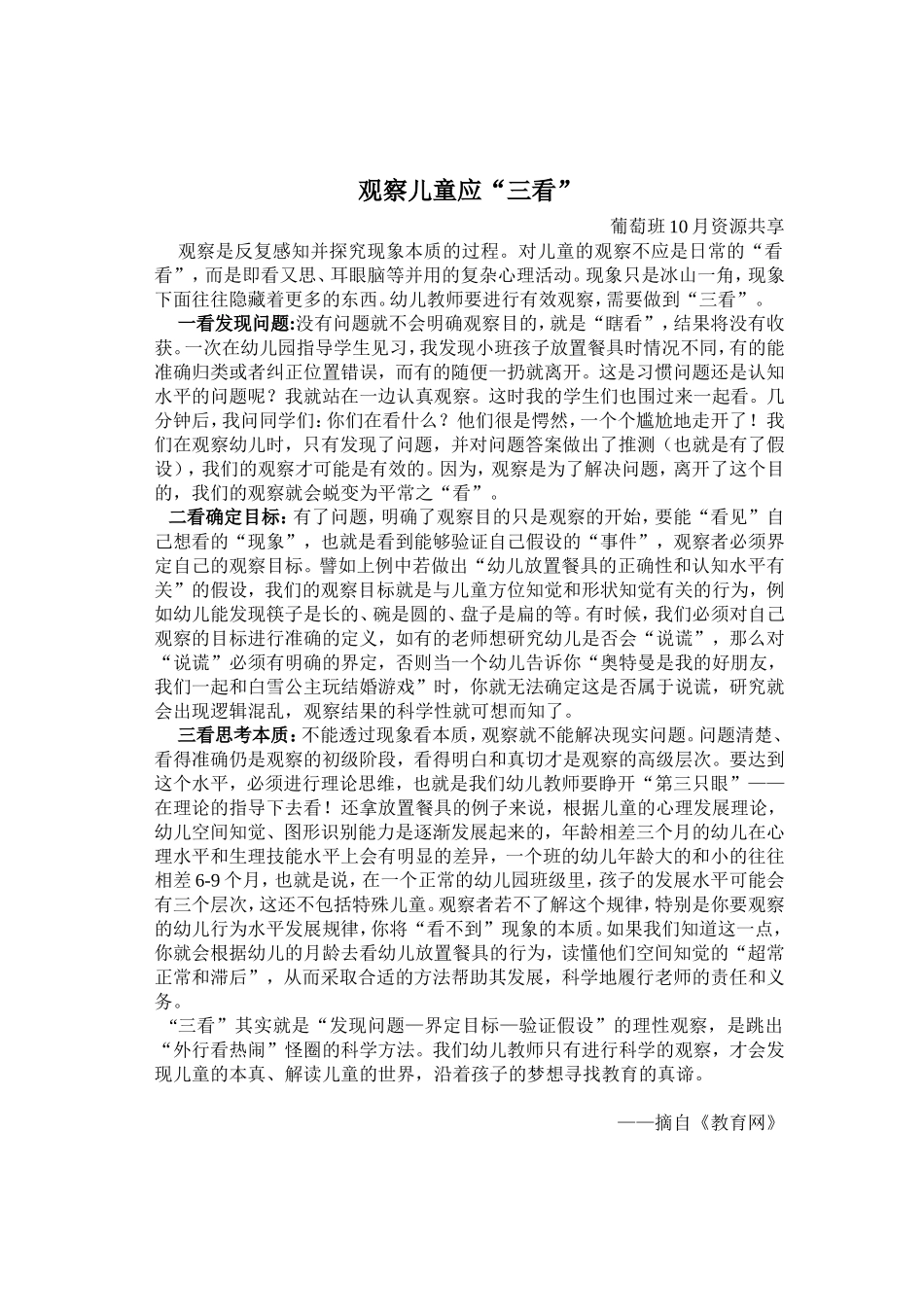 观察儿童应“三看”

葡萄班10月资源共享

观察是反复感知并探究现象本质的过程。对儿童的观察不应是日常的“看看”，而是即看又思、耳眼脑等并用的复杂心理活动。现象只是冰山一角，现象下面往往隐藏着更多的东西。幼儿教师要进行有效观察，需要做到“三看”。

一看发现问题:没有问题就不会明确观察目的，就是“瞎看”，结果将没有收获。一次在幼儿园指导学生见习，我发现小班孩子放置餐具时情况不同，有的能准确归类或者纠正位置错误，而有的随便一扔就离开。这是习惯问题还是认知水平的问题呢？我就站在一边认真观察。这时我的学生们也围过来一起看。几分钟后，我问同学们：你们在看什么？他们很是愕然，一个个尴尬地走开了！我们在观察幼儿时，只有发现了问题，并对问题答案做出了推测（也就是有了假设），我们的观察才可能是有效的。因为，观察是为了解决问题，离开了这个目的，我们的观察就会蜕变为平常之“看”。

二看确定目标：有了问题，明确了观察目的只是观察的开始，要能“看见”自己想看的“现象”，也就是看到能够验证自己假设的“事件”，观察者必须界定自己的观察目标。譬如上例中若做出“幼儿放置餐具的正确性和认知水平有关”的假设，我们的观察目标就是与儿童方位知觉和形状知觉有关的行为，例如幼儿能发现筷子是长的、碗是圆的、盘子是扁的等。有时候，我们必须对自己观察的目标进行准确的定义，如有的老师想研究幼儿是否会“说谎”，那么对“说谎”必须有明确的界定，否则当一个幼儿告诉你“奥特曼是我的好朋友，我们一起和白雪公主玩结婚游戏”时，你就无法确定这是否属于说谎，研究就会出现逻辑混乱，观察结果的科学性就可想而知了。

三看思考本质：不能透过现象看本质，观察就不能解决现实问题。问题清楚、看得准确仍是观察的初级阶段，看得明白和真切才是观察的高级层次。要达到这个水平，必须进行理论思维，也就是我们幼儿教师要睁开“第三只眼”——在理论的指导下去看！还拿放置餐具的例子来说，根据儿童的心理发展理论，幼儿空间知觉、图形识别能力是逐渐发展起来的，年龄相差三个月的幼儿在心理水平和生理技能水平上会有明显的差异，一个班的幼儿年龄大的和小的往往相差6-9个月，也就是说，在一个正常的幼儿园班级里，孩子的发展水平可能会有三个层次，这还不包括特殊儿童。观察者若不了解这个规律，特别是你要观察的幼儿行为水平发展规律，你将“看不到”现象的本质。如果我们知道这一点，你就会根据幼儿的月龄去看幼儿放置餐具的行为，读懂他们空间知觉的“超常正常和滞后”，从而采取合适的方法帮助其发展，科学地履行老师的责任和义务。

“三看”其实就是“发现问题—界定目标—验证假设”的理性观察，是跳出“外行看热闹”怪圈的科学方法。我们幼儿教师只有进行科学的观察，才会发现儿童的本真、解读儿童的世界，沿着孩子的梦想寻找教育的真谛。

——摘自《教育网》